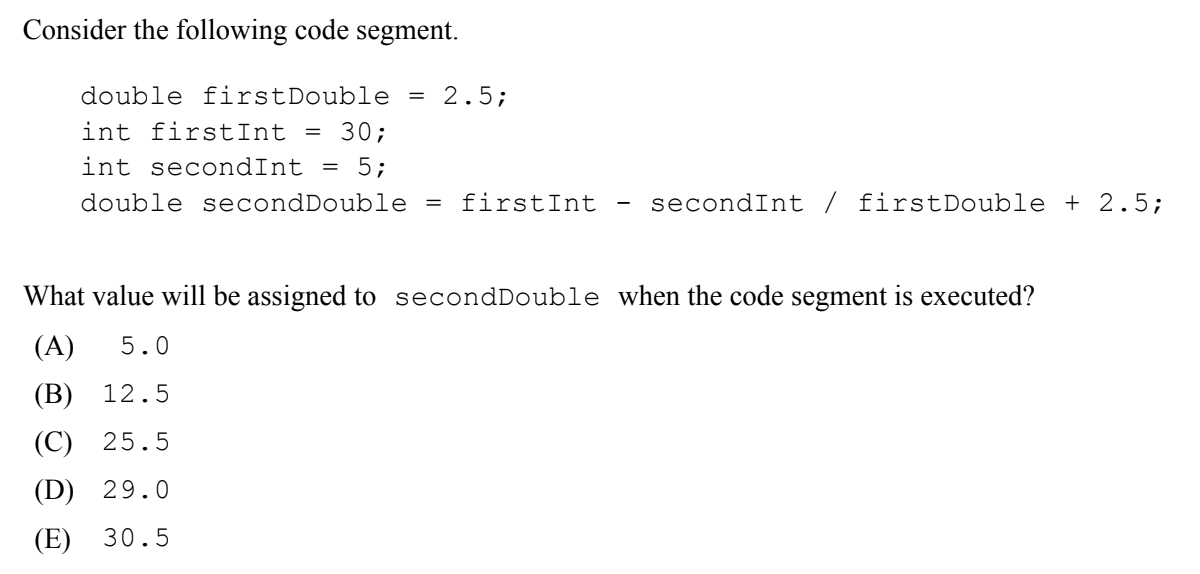 Consider the following code segment.

double firstDouble = 2.5;
int firstInt = 30;
int secondInt = 5;
double secondDouble = firstInt - secondInt / firstDouble + 2.5;

What value will be assigned to secondDouble when the code segment is executed?

(A) 5.0
(B) 12.5
(C) 25.5
(D) 29.0
(E) 30.5